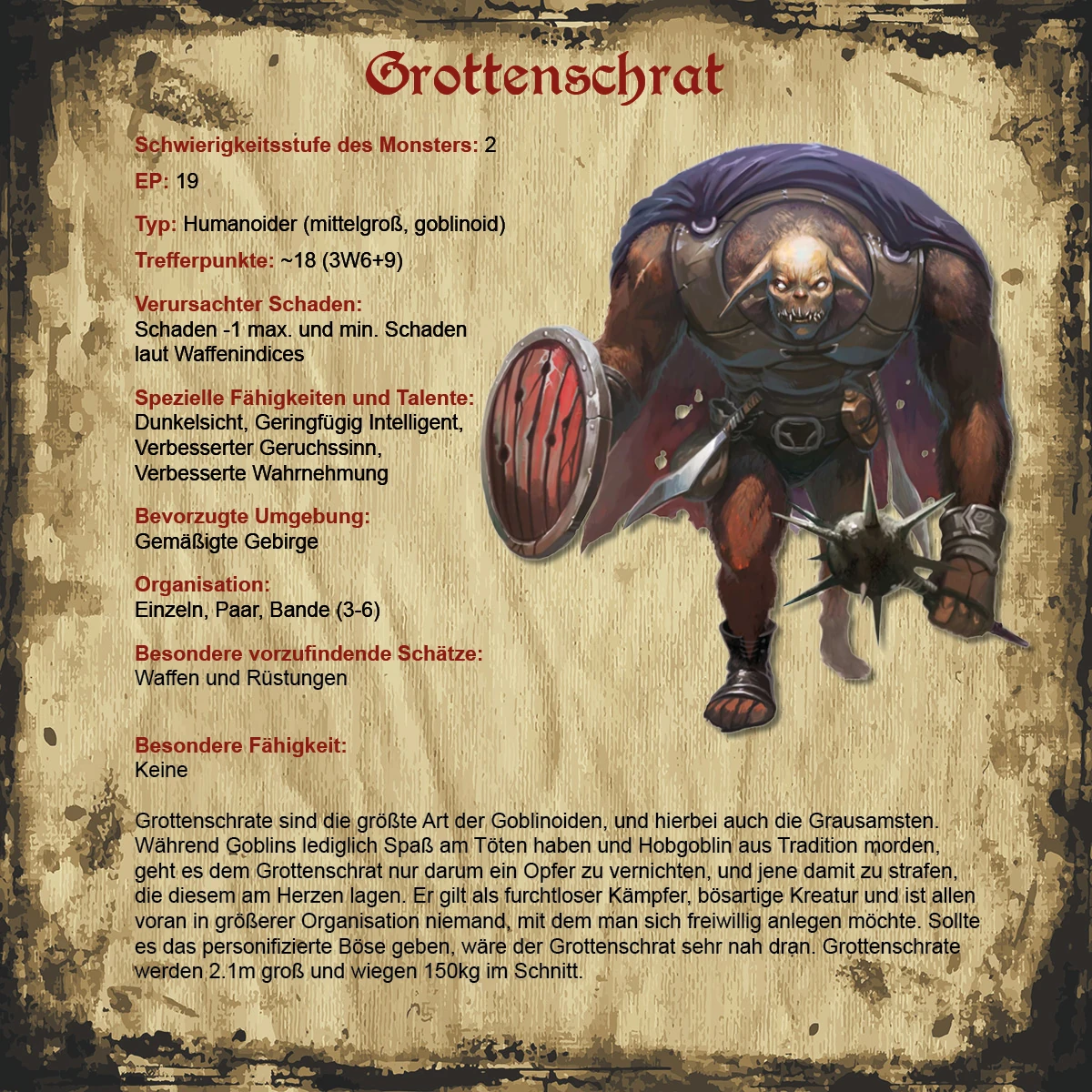 Grottenschrat

Schwierigkeitsstufe des Monsters: 2

EP: 19

Typ: Humanoider (mittelgroß, goblinoid)

Trefferpunkte: ~18 (3W6+9)

Verursachter Schaden:
Schaden -1 max. und min. Schaden laut Waffenindices

Spezielle Fähigkeiten und Talente:
Dunkelsicht, Geringfügig Intelligent,
Verbesserter Geruchssinn,
Verbesserte Wahrnehmung

Bevorzugte Umgebung:
Gemäßigte Gebirge

Organisation:
Einzeln, Paar, Bande (3-6)

Besondere vorzufindende Schätze:
Waffen und Rüstungen

Besondere Fähigkeit:
Keine

Grottenschrate sind die größte Art der Goblinoiden, und hierbei auch die Grausamsten. Während Goblins lediglich Spaß am Töten haben und Hobgoblin aus Tradition morden, geht es dem Grottenschrat nur darum ein Opfer zu vernichten, und jene damit zu strafen, die diesem am Herzen lagen. Er gilt als furchtloser Kämpfer, bösartige Kreatur und ist allen voran in größerer Organisation niemand, mit dem man sich freiwillig anlegen möchte. Sollte es das personifizierte Böse geben, wäre der Grottenschrat sehr nah dran. Grottenschrate werden 2.1m groß und wiegen 150kg im Schnitt.